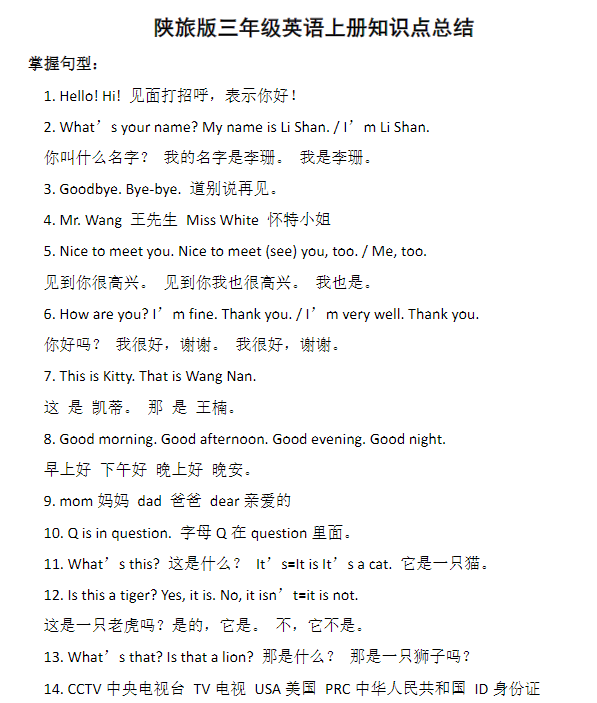 陕旅版三年级英语上册知识点总结

掌握句型：

1. Hello! Hi! 见面打招呼，表示你好！

2. What’s your name? My name is Li Shan. / I’m Li Shan.
你叫什么名字？ 我的名字是李珊。 我是李珊。

3. Goodbye. Bye-bye. 道别说再见。

4. Mr. Wang 王先生 Miss White 怀特小姐

5. Nice to meet you. Nice to meet (see) you, too. / Me, too.
见到你很高兴。 见到你我也很高兴。 我也是。

6. How are you? I’m fine. Thank you. / I’m very well. Thank you.
你好吗？ 我很好，谢谢。 我很好，谢谢。

7. This is Kitty. That is Wang Nan.
这 是 凯蒂。 那 是 王楠。

8. Good morning. Good afternoon. Good evening. Good night.
早上好 下午好 晚上好 晚安。

9. mom 妈妈 dad 爸爸 dear 亲爱的

10. Q is in question. 字母 Q 在 question 里面。

11. What’s this? 这是什么？ It’s=It is It’s a cat. 它是一只猫。

12. Is this a tiger? Yes, it is. No, it isn’t=it is not.
这是一只老虎吗？是的，它是。 不，它不是。

13. What’s that? Is that a lion? 那是什么？ 那是一只狮子吗？

14. CCTV 中央电视台 TV 电视 USA 美国 PRC 中华人民共和国 ID 身份证